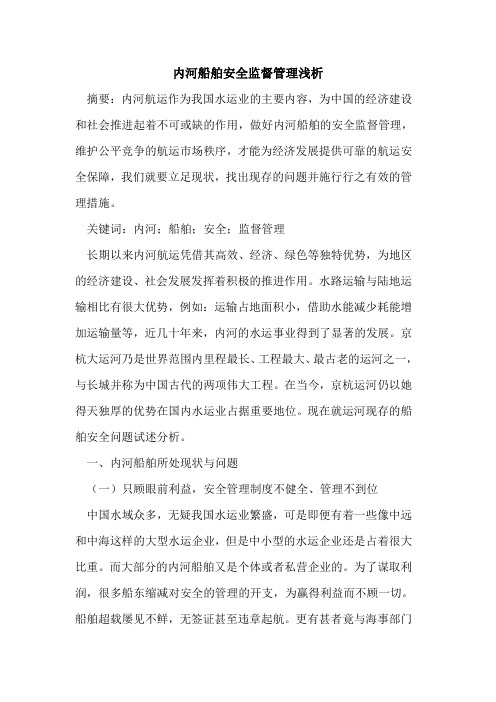 内河船舶安全监督管理浅析

摘要：内河航运作为我国水运业的主要内容，为中国的经济建设和社会推进起着不可或缺的作用，做好内河船舶的安全监督管理，维护公平竞争的航运市场秩序，才能为经济发展提供可靠的航运安全保障，我们就要立足现状，找出现存的问题并施行行之有效的管理措施。

关键词：内河；船舶；安全；监督管理

长期以来内河航运凭借其高效、经济、绿色等独特优势，为地区的经济建设、社会发展发挥着积极的推进作用。水路运输与陆地运输相比有很大优势，例如：运输占地面积小，借助水能减少耗能增加运输量等，近几十年来，内河的水运事业得到了显著的发展。京杭大运河乃是世界范围内里程最长、工程最大、最古老的运河之一，与长城并称为中国古代的两项伟大工程。在当今，京杭运河仍以她得天独厚的优势在国内水运业占据重要地位。现在就运河现存的船舶安全问题试述分析。

一、内河船舶所处现状与问题

（一）只顾眼前利益，安全管理制度不健全、管理不到位

中国水域众多，无疑我国水运业繁盛，可是即便有着一些像中远和中海这样的大型水运企业，但是中小型的水运企业还是占着很大比重。而大部分的内河船舶又是个体或者私营企业的。为了谋取利润，很多船东缩减对安全的管理的开支，为赢得利益而不顾一切。船舶超载屡见不鲜，无签证甚至违章起航。更有甚者竟与海事部门